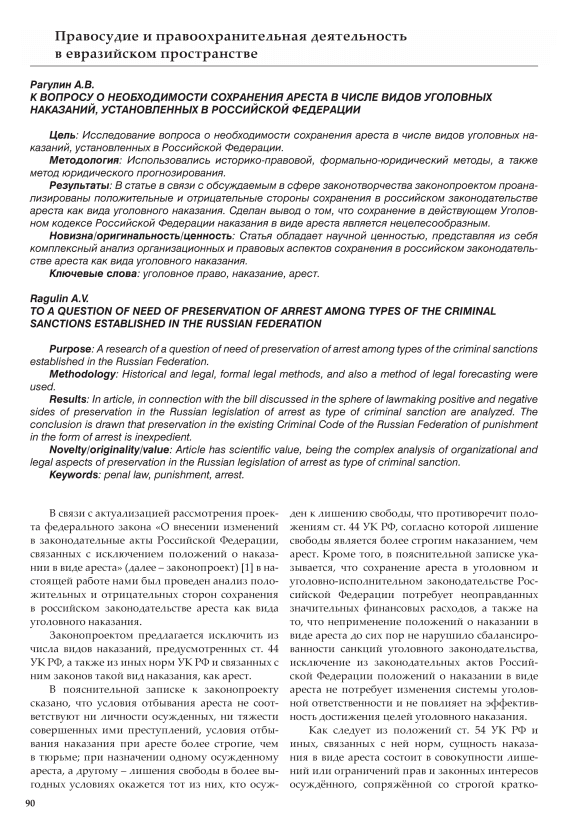 Правосудие и правоохранительная деятельность в евразийском пространстве

Рагулин А.В.
К ВОПРОСУ О НЕОБХОДИМОСТИ СОХРАНЕНИЯ АРЕСТА В ЧИСЛЕ ВИДОВ УГОЛОВНЫХ НАКАЗАНИЙ, УСТАНОВЛЕННЫХ В РОССИЙСКОЙ ФЕДЕРАЦИИ

Цель: Исследование вопроса о необходимости сохранения ареста в числе видов уголовных наказаний, установленных в Российской Федерации.
Методология: Использовались историко-правовой, формально-юридический методы, а также метод юридического прогнозирования.
Результаты: В статье в связи с обсуждаемым в сфере законотворчества законопроектом проанализированы положительные и отрицательные стороны сохранения в российском законодательстве ареста как вида уголовного наказания. Сделан вывод о том, что сохранение в действующем Уголовном кодексе Российской Федерации наказания в виде ареста является нецелесообразным.
Новизна/оригинальность/ценность: Статья обладает научной ценностью, представляя из себя комплексный анализ организационных и правовых аспектов сохранения в российском законодательстве ареста как вида уголовного наказания.
Ключевые слова: уголовное право, наказание, арест.

Ragulin A.V.
TO A QUESTION OF NEED OF PRESERVATION OF ARREST AMONG TYPES OF THE CRIMINAL SANCTIONS ESTABLISHED IN THE RUSSIAN FEDERATION

Purpose: A research of a question of need of preservation of arrest among types of the criminal sanctions established in the Russian Federation.
Methodology: Historical and legal, formal legal methods, and also a method of legal forecasting were used.
Results: In article, in connection with the bill discussed in the sphere of lawmaking positive and negative sides of preservation in the Russian legislation of arrest as type of criminal sanction are analyzed. The conclusion is drawn that preservation in the existing Criminal Code of the Russian Federation of punishment in the form of arrest is inexpedient.
Novelty/originality/value: Article has scientific value, being the complex analysis of organizational and legal aspects of preservation in the Russian legislation of arrest as type of criminal sanction.
Keywords: penal law, punishment, arrest.

В связи с актуализацией рассмотрения проекта федерального закона «О внесении изменений в законодательные акты Российской Федерации, связанных с исключением положений о наказании в виде ареста» (далее – законопроект) [1] в настоящей работе нами был проведен анализ положительных и отрицательных сторон сохранения в российском законодательстве ареста как вида уголовного наказания.

Законопроектом предлагается исключить из числа видов наказаний, предусмотренных ст. 44 УК РФ, а также из иных норм УК РФ и связанных с ним законов такой вид наказания, как арест.

В пояснительной записке к законопроекту сказано, что условия отбывания ареста не соответствуют ни личности осужденных, ни тяжести совершенных ими преступлений, условия отбывания наказания при аресте более строгие, чем в тюрьме; при назначении одному осужденному ареста, а другому – лишения свободы в более выгодных условиях окажется тот из них, кто осужден к лишению свободы, что противоречит положениям ст. 44 УК РФ, согласно которой лишение свободы является более строгим наказанием, чем арест. Кроме того, в пояснительной записке указывается, что сохранение ареста в уголовном и уголовно-исполнительном законодательстве Российской Федерации потребует неоправданных значительных финансовых расходов, а также на то, что неприменение положений о наказании в виде ареста до сих пор не нарушило сбалансированности санкций уголовного законодательства, исключение из законодательных актов Российской Федерации положений о наказании в виде ареста не потребует изменения системы уголовной ответственности и не повлияет на эффективность достижения целей уголовного наказания.

Как следует из положений ст. 54 УК РФ и иных, связанных с ней норм, сущность наказания в виде ареста состоит в совокупности лишений или ограничений прав и законных интересов осуждённого, сопряжённой со строгой кратко-

90